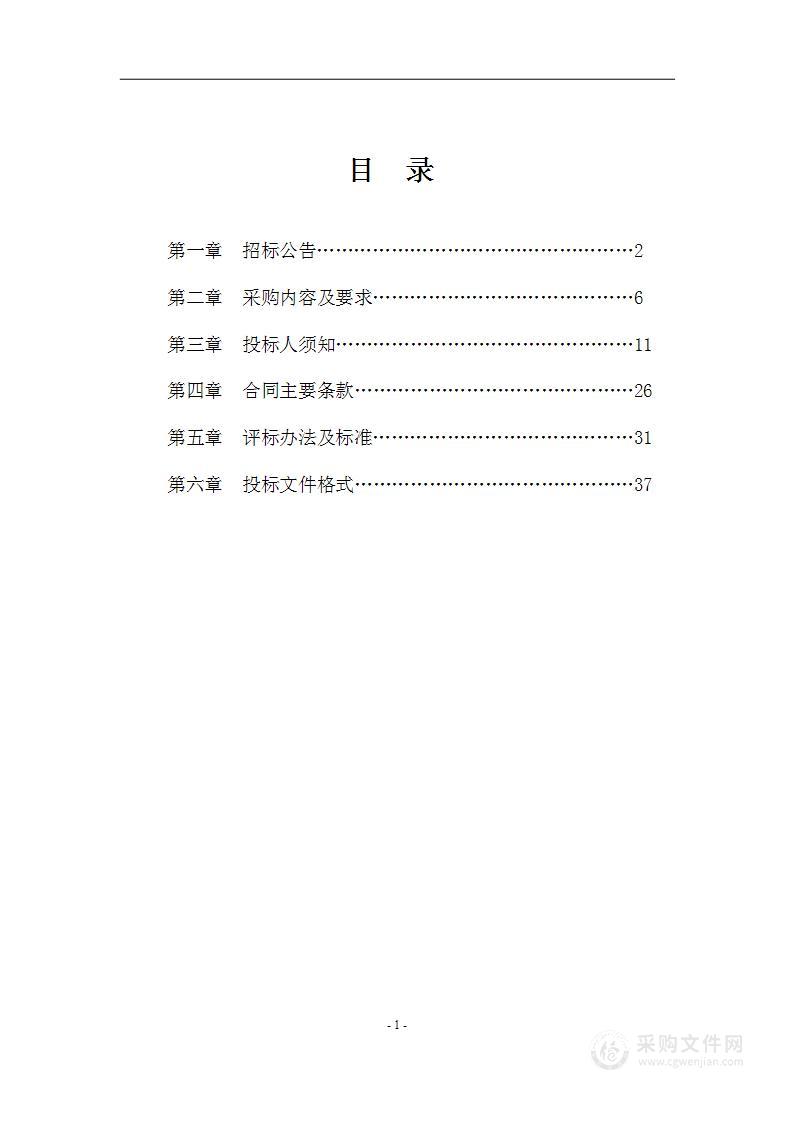 目　录

第一章　招标公告……………………………………………2

第二章　采购内容及要求……………………………………6

第三章　投标人须知…………………………………………11

第四章　合同主要条款………………………………………26

第五章　评标办法及标准……………………………………31

第六章　投标文件格式………………………………………37

- 1 -

采购文件网
www.cgwenjian.com